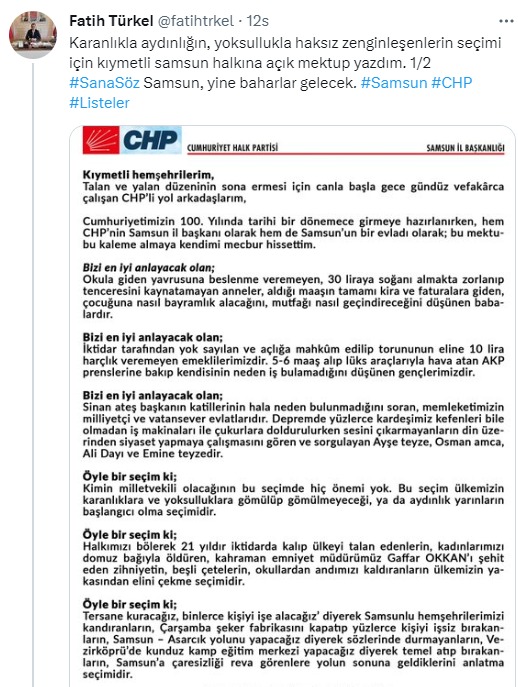 Fatih Türkel @fatihtrkel · 12s

Karanlıkla aydınlığın, yoksullukla haksız zenginleşenlerin seçimi için kıymetli samsun halkına açık mektup yazdım. 1/2 #SanaSöz Samsun, yine baharlar gelecek. #Samsun #CHP #Listeler

CHP CUMHURİYET HALK PARTİSİ SAMSUN İL BAŞKANLIĞI

Kıymetli hemşehrilerim,
Talan ve yalan düzeninin sona ermesi için canla başla gece gündüz vefakârca çalışan CHP'li yol arkadaşlarım,

Cumhuriyetimizin 100. Yılında tarihi bir dönemece girmeye hazırlanırken, hem CHP'nin Samsun il başkanı olarak hem de Samsun'un bir evladı olarak; bu mektubu kaleme almaya kendimi mecbur hissettim.

Bizi en iyi anlayacak olan;
Okula giden yavrusuna beslenme veremeyen, 30 liraya soğanı almakta zorlanıp tenceresini kaynatamayan anneler, aldığı maaşın tamamı kira ve faturalara giden, çocuğuna nasıl bayramlık alacağını, mutfağı nasıl geçindireceğini düşünen babalardır.

Bizi en iyi anlayacak olan;
İktidar tarafından yok sayılan ve açlığa mahkûm edilip torununun eline 10 lira harçlık veremeyen emeklilerimizdir. 5-6 maaş alıp lüks araçlarıyla hava atan AKP prenslerine bakıp kendisinin neden iş bulamadığını düşünen gençlerimizdir.

Bizi en iyi anlayacak olan;
Sinan ateş başkanın katillerinin hala neden bulunmadığını soran, memleketimizin milliyetçi ve vatansever evlatlarıdır. Depremde yüzlerce kardeşimiz kefenleri bile olmadan iş makinaları ile çukurlara doldurulurken sesini çıkarmayanların din üzerinden siyaset yapmaya çalışmasını gören ve sorgulayan Ayşe teyze, Osman amca, Ali Dayı ve Emine teyzedir.

Öyle bir seçim ki;
Kimin milletvekili olacağının bu seçimde hiç önemi yok. Bu seçim ülkemizin karanlıklara ve yoksulluklara gömülüp gömülmeyeceği, ya da aydınlık yarınların başlangıcı olma seçimidir.

Öyle bir seçim ki;
Halkımızı bölerek 21 yıldır iktidarda kalıp ülkeyi talan edenlerin, kadınlarımızı domuz bağıyla öldüren, kahraman emniyet müdürümüz Gaffar OKKAN'ı şehit eden zihniyetin, beşli çetelerin, okullardan andımızı kaldıranların ülkemizin yakasından elini çekme seçimidir.

Öyle bir seçim ki;
Tersane kuracağız, binlerce kişiyi işe alacağız' diyerek Samsunlu hemşehrilerimizi kandıranların, Çarşamba şeker fabrikasını kapatıp yüzlerce kişiyi işsiz bırakanların, Samsun – Asarcık yolunu yapacağız diyerek sözlerinde durmayanların, Vezirköprü'de kunduz kamp eğitim merkezi yapacağız diyerek temel atıp bırakanların, Samsun'a çaresizliği reva görenlere yolun sonuna geldiklerini anlatma seçimidir.